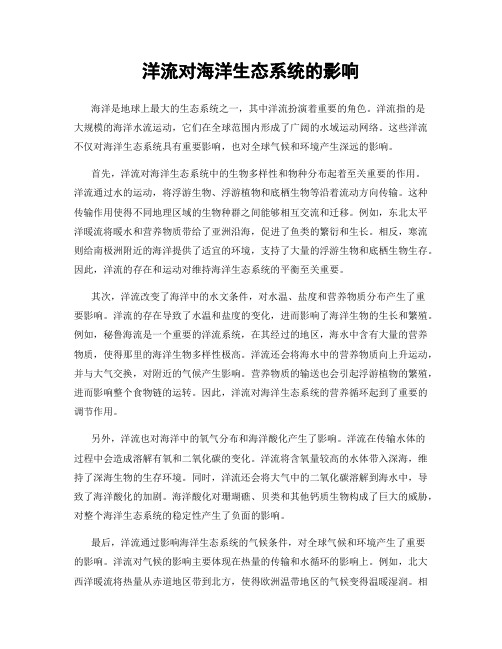 洋流对海洋生态系统的影响

海洋是地球上最大的生态系统之一，其中洋流扮演着重要的角色。洋流指的是大规模的海洋水流运动，它们在全球范围内形成了广阔的水域运动网络。这些洋流不仅对海洋生态系统具有重要影响，也对全球气候和环境产生深远的影响。

首先，洋流对海洋生态系统中的生物多样性和物种分布起着至关重要的作用。洋流通过水的运动，将浮游生物、浮游植物和底栖生物等沿着流动方向传输。这种传输作用使得不同地理区域的生物种群之间能够相互交流和迁移。例如，东北太平洋暖流将暖水和营养物质带给了亚洲沿海，促进了鱼类的繁衍和生长。相反，寒流则给南极洲附近的海洋提供了适宜的环境，支持了大量的浮游生物和底栖生物生存。因此，洋流的存在和运动对维持海洋生态系统的平衡至关重要。

其次，洋流改变了海洋中的水文条件，对水温、盐度和营养物质分布产生了重要影响。洋流的存在导致了水温和盐度的变化，进而影响了海洋生物的生长和繁殖。例如，秘鲁海流是一个重要的洋流系统，在其经过的地区，海水中含有大量的营养物质，使得那里的海洋生物多样性极高。洋流还会将海水中的营养物质向上升运动，并与大气交换，对附近的气候产生影响。营养物质的输送也会引起浮游植物的繁殖，进而影响整个食物链的运转。因此，洋流对海洋生态系统的营养循环起到了重要的调节作用。

另外，洋流也对海洋中的氧气分布和海洋酸化产生了影响。洋流在传输水体的过程中会造成溶解有氧和二氧化碳的变化。洋流将含氧量较高的水体带入深海，维持了深海生物的生存环境。同时，洋流还会将大气中的二氧化碳溶解到海水中，导致了海洋酸化的加剧。海洋酸化对珊瑚礁、贝类和其他钙质生物构成了巨大的威胁，对整个海洋生态系统的稳定性产生了负面的影响。

最后，洋流通过影响海洋生态系统的气候条件，对全球气候和环境产生了重要的影响。洋流对气候的影响主要体现在热量的传输和水循环的影响上。例如，北大西洋暖流将热量从赤道地区带到北方，使得欧洲温带地区的气候变得温暖湿润。相